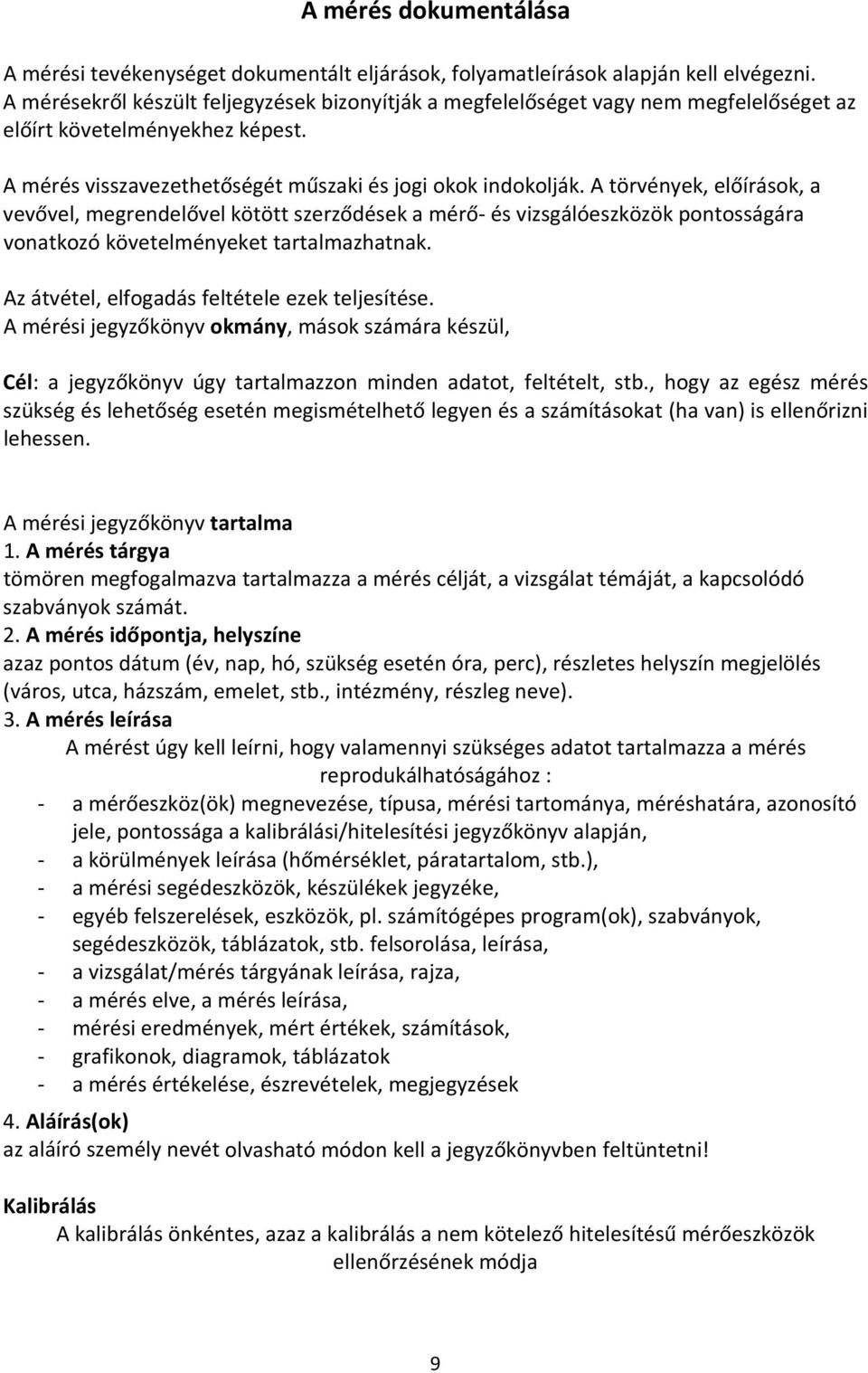 A mérés dokumentálása

A mérési tevékenységet dokumentált eljárások, folyamatleírások alapján kell elvégezni. A mérésekről készült feljegyzések bizonyítják a megfelelőséget vagy nem megfelelőséget az előírt követelményekhez képest.

A mérés visszavezethetőségét műszaki és jogi okok indokolják. A törvények, előírások, a vevővel, megrendelővel kötött szerződések a mérő- és vizsgálóeszközök pontosságára vonatkozó követelményeket tartalmazhatnak.

Az átvétel, elfogadás feltétele ezek teljesítése.
A mérési jegyzőkönyv okmány, mások számára készül,

Cél: a jegyzőkönyv úgy tartalmazzon minden adatot, feltételt, stb., hogy az egész mérés szükség és lehetőség esetén megismételhető legyen és a számításokat (ha van) is ellenőrizni lehessen.

A mérési jegyzőkönyv tartalma
1. A mérés tárgya
tömören megfogalmazva tartalmazza a mérés célját, a vizsgálat témáját, a kapcsolódó szabványok számát.
2. A mérés időpontja, helyszíne
azaz pontos dátum (év, nap, hó, szükség esetén óra, perc), részletes helyszín megjelölés (város, utca, házszám, emelet, stb., intézmény, részleg neve).
3. A mérés leírása
A mérést úgy kell leírni, hogy valamennyi szükséges adatot tartalmazza a mérés reprodukálhatóságához :
- a mérőeszköz(ök) megnevezése, típusa, mérési tartománya, méréshatára, azonosító jele, pontossága a kalibrálási/hitelesítési jegyzőkönyv alapján,
- a körülmények leírása (hőmérséklet, páratartalom, stb.),
- a mérési segédeszközök, készülékek jegyzéke,
- egyéb felszerelések, eszközök, pl. számítógépes program(ok), szabványok, segédeszközök, táblázatok, stb. felsorolása, leírása,
- a vizsgálat/mérés tárgyának leírása, rajza,
- a mérés elve, a mérés leírása,
- mérési eredmények, mért értékek, számítások,
- grafikonok, diagramok, táblázatok
- a mérés értékelése, észrevételek, megjegyzések
4. Aláírás(ok)
az aláíró személy nevét olvasható módon kell a jegyzőkönyvben feltüntetni!

Kalibrálás
A kalibrálás önkéntes, azaz a kalibrálás a nem kötelező hitelesítésű mérőeszközök ellenőrzésének módja

9